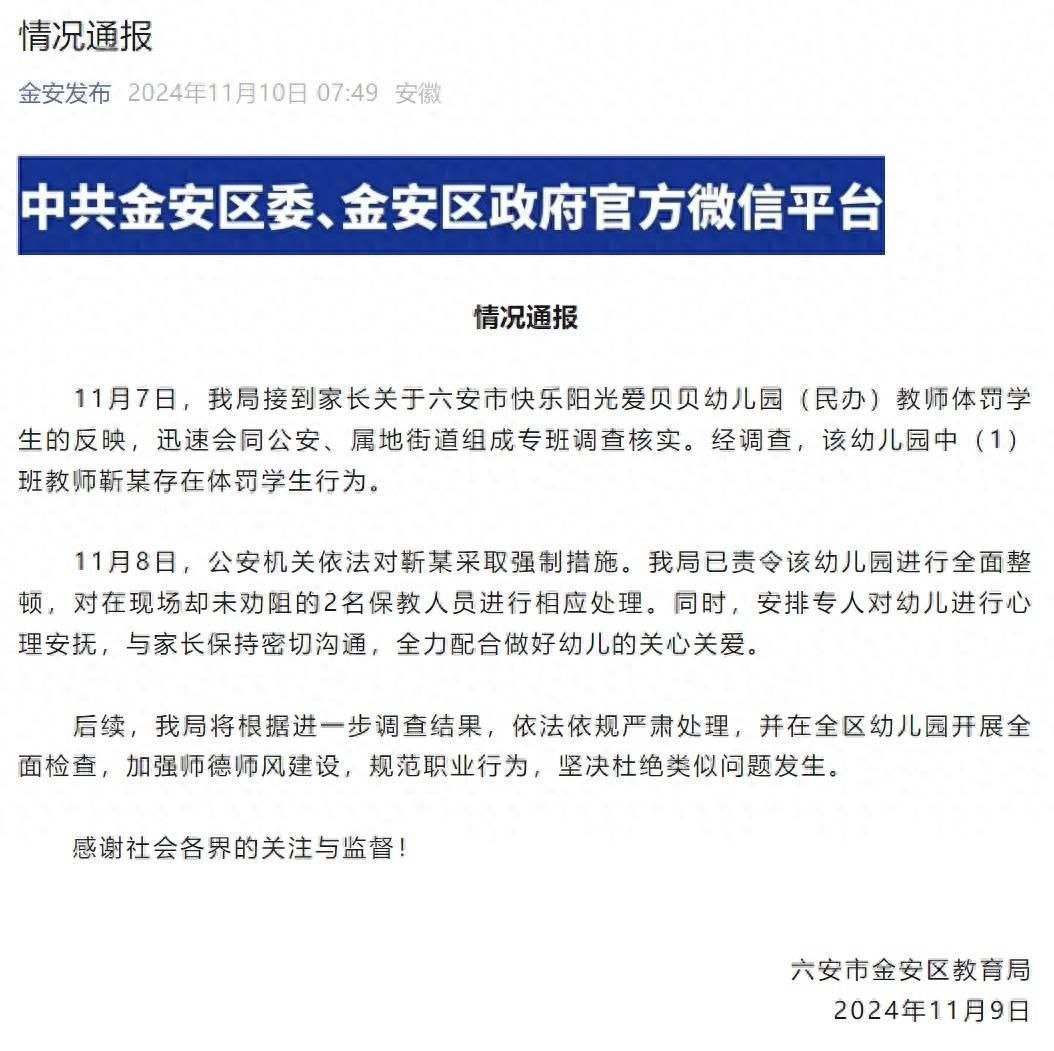 情况通报

金安发布 2024年11月10日 07:49 安徽

中共金安区委、金安区政府官方微信平台

情况通报

11月7日，我局接到家长关于六安市快乐阳光爱贝贝幼儿园（民办）教师体罚学生的反映，迅速会同公安、属地街道组成专班调查核实。经调查，该幼儿园中（1）班教师靳某存在体罚学生行为。

11月8日，公安机关依法对靳某采取强制措施。我局已责令该幼儿园进行全面整顿，对在现场却未劝阻的2名保教人员进行相应处理。同时，安排专人对幼儿进行心理安抚，与家长保持密切沟通，全力配合做好幼儿的关心关爱。

后续，我局将根据进一步调查结果，依法依规严肃处理，并在全区幼儿园开展全面检查，加强师德师风建设，规范职业行为，坚决杜绝类似问题发生。

感谢社会各界的关注与监督！

六安市金安区教育局
2024年11月9日